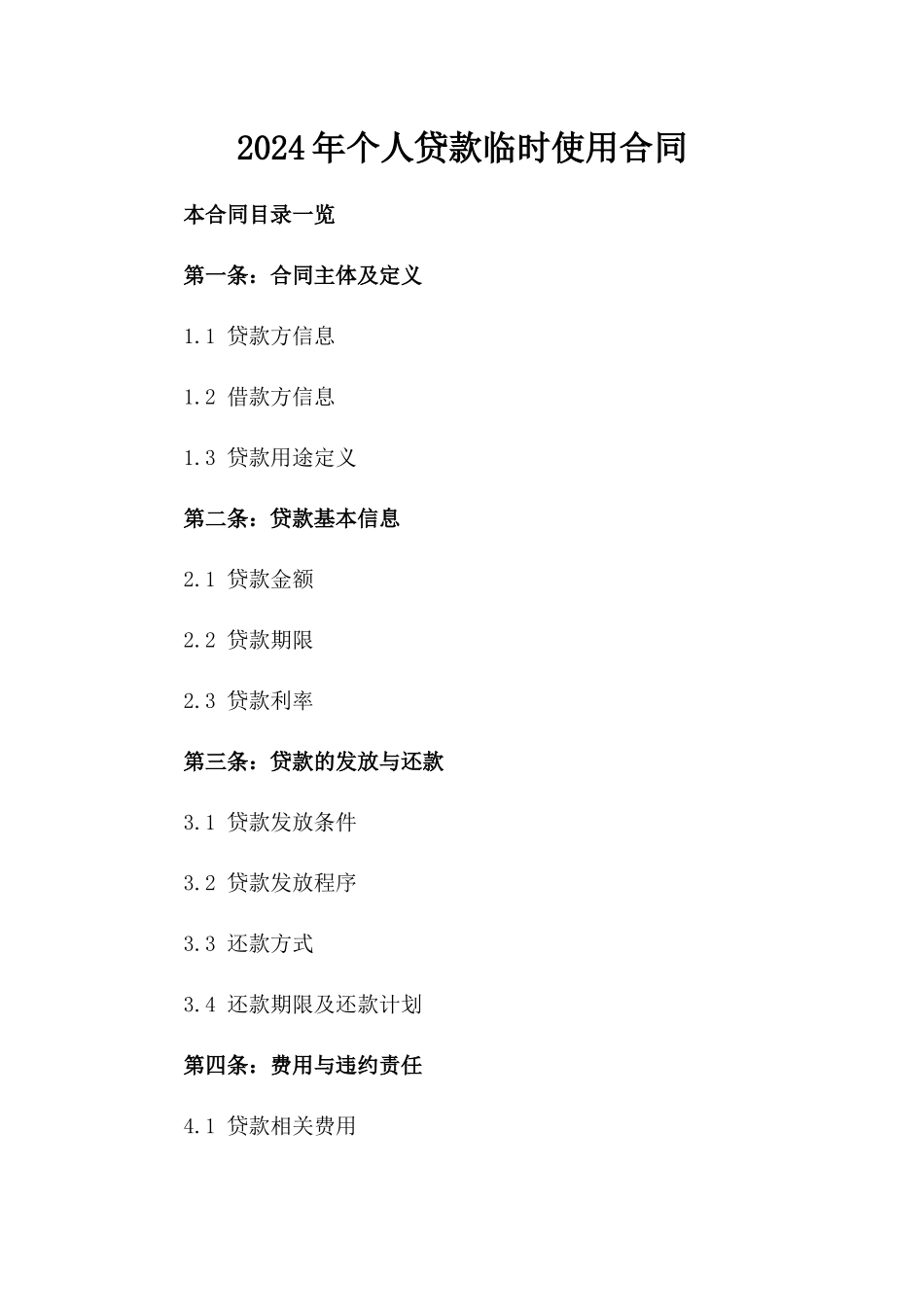 2024年个人贷款临时使用合同

本合同目录一览

第一条：合同主体及定义

1.1 贷款方信息

1.2 借款方信息

1.3 贷款用途定义

第二条：贷款基本信息

2.1 贷款金额

2.2 贷款期限

2.3 贷款利率

第三条：贷款的发放与还款

3.1 贷款发放条件

3.2 贷款发放程序

3.3 还款方式

3.4 还款期限及还款计划

第四条：费用与违约责任

4.1 贷款相关费用